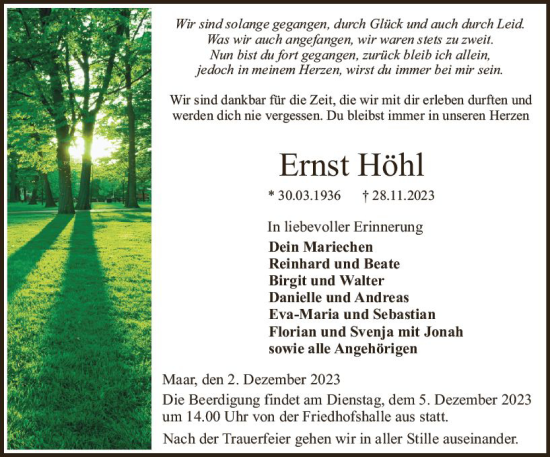 Wir sind solange gegangen, durch Glück und auch durch Leid.
Was wir auch angefangen, wir waren stets zu zweit.
Nun bist du fort gegangen, zurück bleib ich allein,
jedoch in meinem Herzen, wirst du immer bei mir sein.

Wir sind dankbar für die Zeit, die wir mit dir erleben durften und werden dich nie vergessen. Du bleibst immer in unseren Herzen

Ernst Höhl

* 30.03.1936 † 28.11.2023

In liebevoller Erinnerung

Dein Mariechen
Reinhard und Beate
Birgit und Walter
Danielle und Andreas
Eva-Maria und Sebastian
Florian und Svenja mit Jonah
sowie alle Angehörigen

Maar, den 2. Dezember 2023

Die Beerdigung findet am Dienstag, dem 5. Dezember 2023 um 14.00 Uhr von der Friedhofshalle aus statt.

Nach der Trauerfeier gehen wir in aller Stille auseinander.